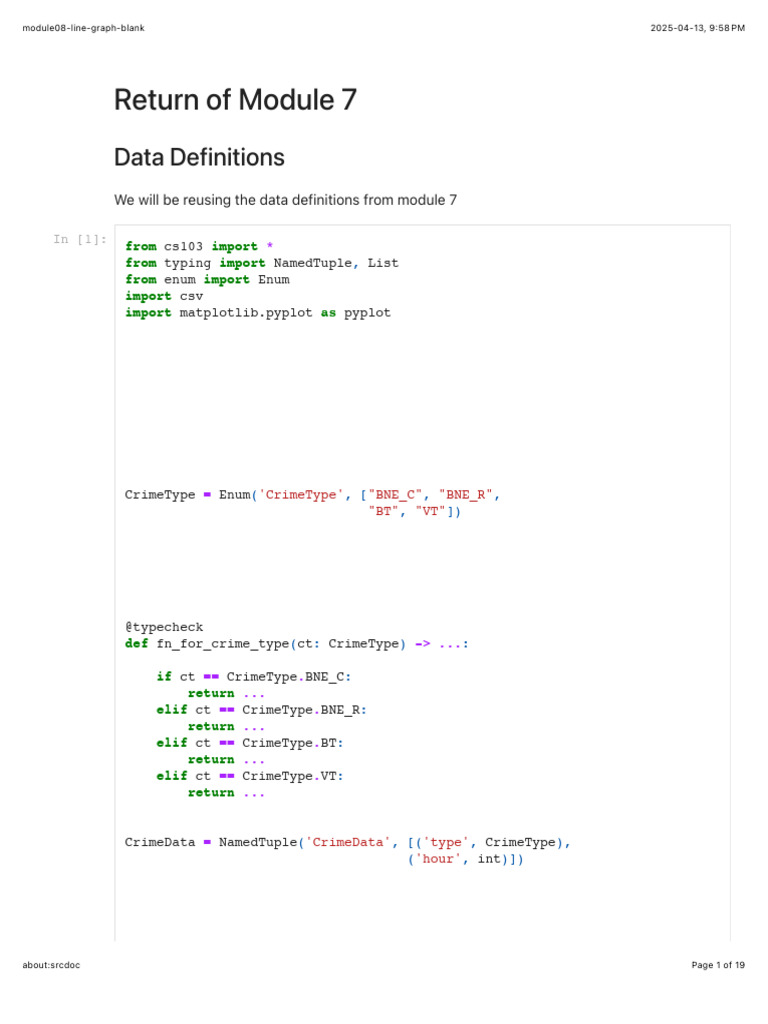 module08-line-graph-blank

2025-04-13, 9:58 PM

Return of Module 7

Data Definitions

We will be reusing the data definitions from module 7

In [1]:

from cs103 import *
from typing import NamedTuple, List
from enum import Enum
import csv
import matplotlib.pyplot as pyplot

CrimeType = Enum('CrimeType', ["BNE_C", "BNE_R",
                               "BT", "VT"])

@typecheck
def fn_for_crime_type(ct: CrimeType) -> ...:

    if ct == CrimeType.BNE_C:
        return ...
    elif ct == CrimeType.BNE_R:
        return ...
    elif ct == CrimeType.BT:
        return ...
    elif ct == CrimeType.VT:
        return ...

CrimeData = NamedTuple('CrimeData', [('type', CrimeType),
                                     ('hour', int)])

about:srcdoc

Page 1 of 19